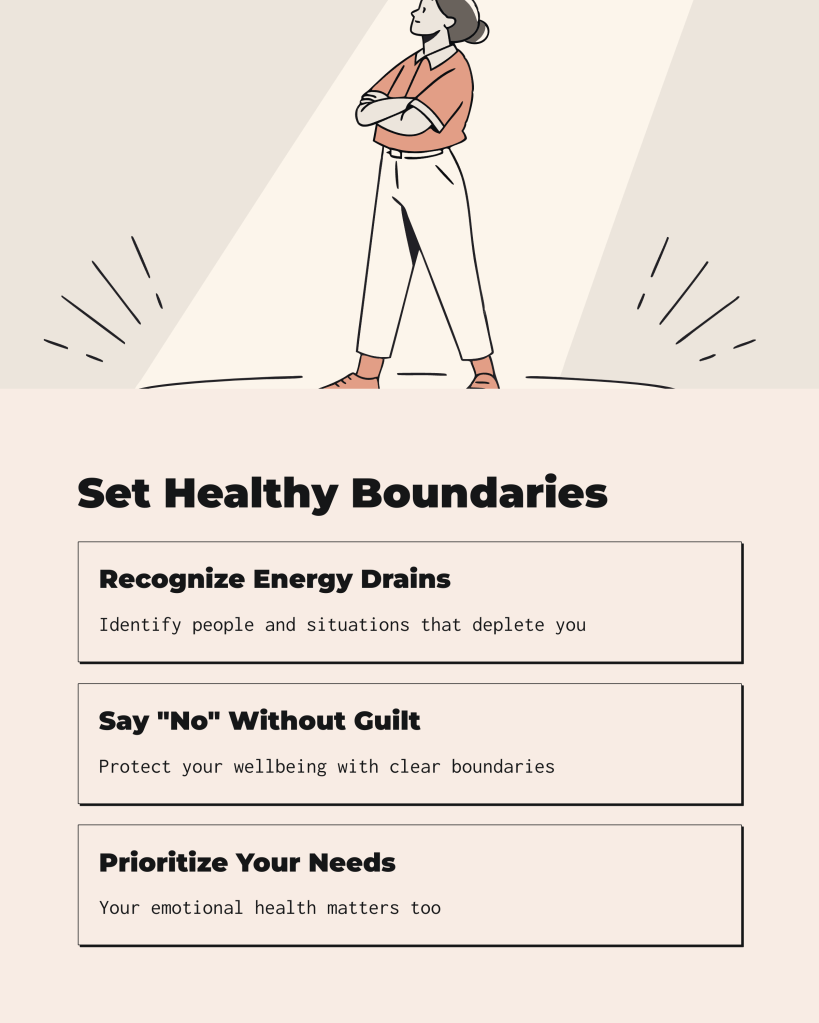 Set Healthy Boundaries

Recognize Energy Drains

Identify people and situations that deplete you

Say "No" Without Guilt

Protect your wellbeing with clear boundaries

Prioritize Your Needs

Your emotional health matters too